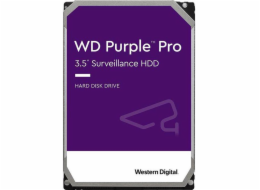 WD Purple™ Pro
3.5" Surveillance HDD

HARD DISK DRIVE

Western Digital.